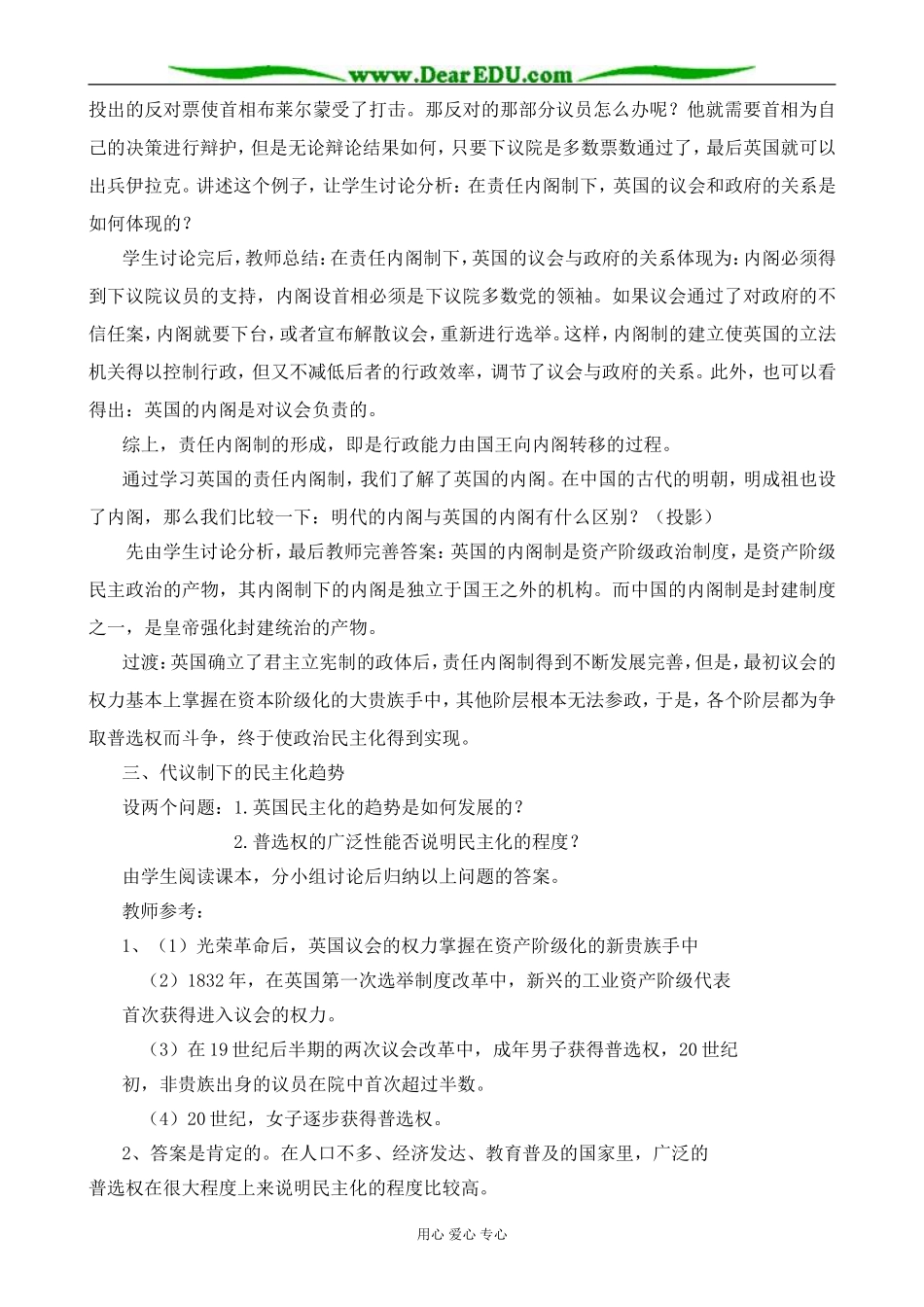 www.DearEDU.com

投出的反对票使首相布莱尔蒙受了打击。那反对的那部分议员怎么办呢？他就需要首相为自己的决策进行辩护，但是无论辩论结果如何，只要下议院是多数票数通过了，最后英国就可以出兵伊拉克。讲述这个例子，让学生讨论分析：在责任内阁制下，英国的议会和政府的关系是如何体现的？

学生讨论完后，教师总结：在责任内阁制下，英国的议会与政府的关系体现为：内阁必须得到下议院议员的支持，内阁设首相必须是下议院多数党的领袖。如果议会通过了对政府的不信任案，内阁就要下台，或者宣布解散议会，重新进行选举。这样，内阁制的建立使英国的立法机关得以控制行政，但又不减低后者的行政效率，调节了议会与政府的关系。此外，也可以看得出：英国的内阁是对议会负责的。

综上，责任内阁制的形成，即是行政能力由国王向内阁转移的过程。

通过学习英国的责任内阁制，我们了解了英国的内阁。在中国的古代的明朝，明成祖也设了内阁，那么我们比较一下：明代的内阁与英国的内阁有什么区别？（投影）

先由学生讨论分析，最后教师完善答案：英国的内阁制是资产阶级政治制度，是资产阶级民主政治的产物，其内阁制下的内阁是独立于国王之外的机构。而中国的内阁制是封建制度之一，是皇帝强化封建统治的产物。

过渡：英国确立了君主立宪制的政体后，责任内阁制得到不断发展完善，但是，最初议会的权力基本上掌握在资本阶级化的大贵族手中，其他阶层根本无法参政，于是，各个阶层都为争取普选权而斗争，终于使政治民主化得到实现。

三、代议制下的民主化趋势

设两个问题：1.英国民主化的趋势是如何发展的？

2.普选权的广泛性能否说明民主化的程度？

由学生阅读课本，分小组讨论后归纳以上问题的答案。

教师参考：

1、（1）光荣革命后，英国议会的权力掌握在资产阶级化的新贵族手中

（2）1832年，在英国第一次选举制度改革中，新兴的工业资产阶级代表首次获得进入议会的权力。

（3）在19世纪后半期的两次议会改革中，成年男子获得普选权，20世纪初，非贵族出身的议员在院中首次超过半数。

（4）20世纪，女子逐步获得普选权。

2、答案是肯定的。在人口不多、经济发达、教育普及的国家里，广泛的普选权在很大程度上来说明民主化的程度比较高。

用心 爱心 专心